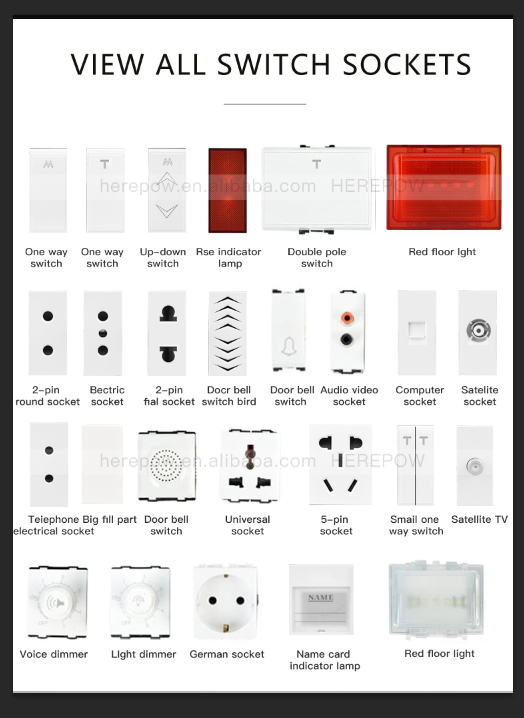 VIEW ALL SWITCH SOCKETS

One way switch

One way switch

Up-down switch

Rse indicator lamp

Double pole switch

Red floor lght

2-pin round socket

Bectric socket

2-pin fial socket

Docr bell switch bird

Door bell switch

Audio video socket

Computer socket

Satelite socket

Teiephone electrical socket

Big fill part

Door bell switch

Universal socket

5-pin socket

Smail one way switch

Satellite TV

Voice dimmer

LIght dimmer

German socket

NAME

Name card indicator lamp

Red floor light

herepow.en.alibaba.com HEREPOW